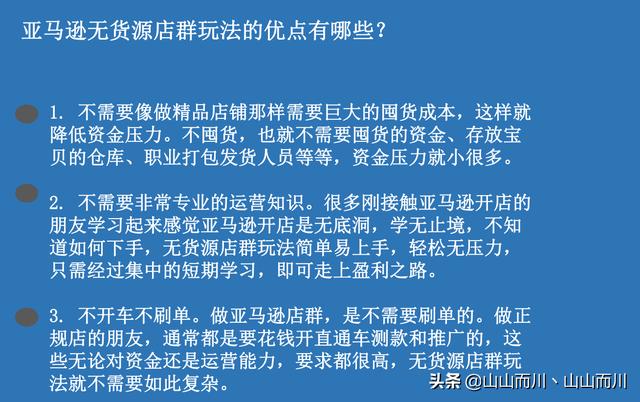 亚马逊无货源店群玩法的优点有哪些？

1. 不需要像做精品店铺那样需要巨大的囤货成本，这样就降低资金压力。不囤货，也就不需要囤货的资金、存放宝贝的仓库、职业打包发货人员等等，资金压力就小很多。

2. 不需要非常专业的运营知识。很多刚接触亚马逊开店的朋友学习起来感觉亚马逊开店是无底洞，学无止境，不知道如何下手，无货源店群玩法简单易上手，轻松无压力，只需经过集中的短期学习，即可走上盈利之路。

3. 不开车不刷单。做亚马逊店群，是不需要刷单的。做正规店的朋友，通常都是要花钱开直通车测款和推广的，这些无论对资金还是运营能力，要求都很高，无货源店群玩法就不需要如此复杂。

头条 @山山而川、山山而川